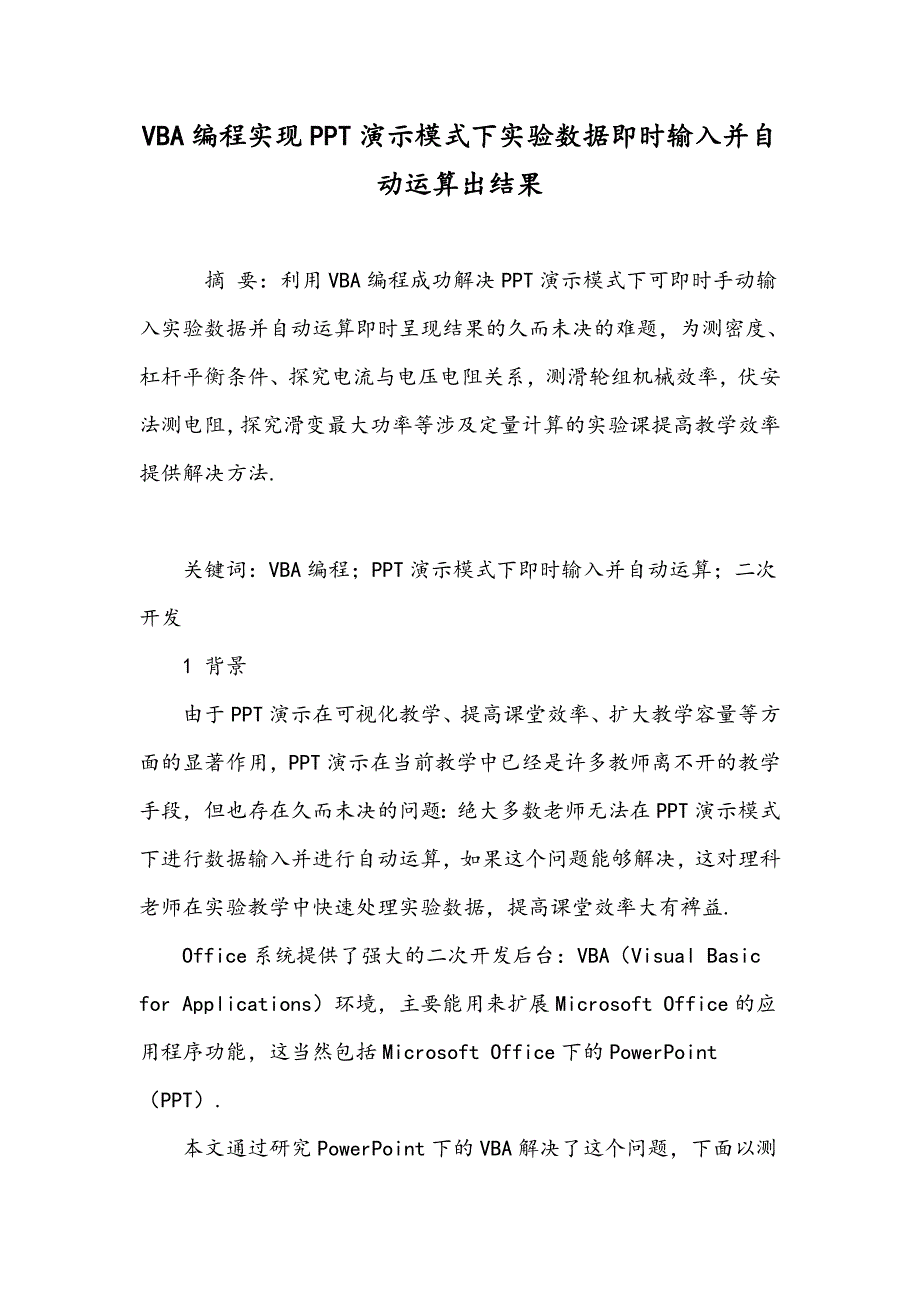 VBA 编程实现 PPT 演示模式下实验数据即时输入并自动运算出结果

摘 要：利用 VBA 编程成功解决 PPT 演示模式下可即时手动输入实验数据并自动运算即时呈现结果的久而未决的难题，为测密度、杠杆平衡条件、探究电流与电压电阻关系，测滑轮组机械效率，伏安法测电阻，探究滑变最大功率等涉及定量计算的实验课提高教学效率提供解决方法.

关键词：VBA 编程；PPT 演示模式下即时输入并自动运算；二次开发

1 背景

由于 PPT 演示在可视化教学、提高课堂效率、扩大教学容量等方面的显著作用，PPT 演示在当前教学中已经是许多教师离不开的教学手段，但也存在久而未决的问题：绝大多数老师无法在 PPT 演示模式下进行数据输入并进行自动运算，如果这个问题能够解决，这对理科老师在实验教学中快速处理实验数据，提高课堂效率大有裨益.

Office 系统提供了强大的二次开发后台：VBA（Visual Basic for Applications）环境，主要能用来扩展 Microsoft Office 的应用程序功能，这当然包括 Microsoft Office 下的 PowerPoint（PPT）.

本文通过研究 PowerPoint 下的 VBA 解决了这个问题，下面以测